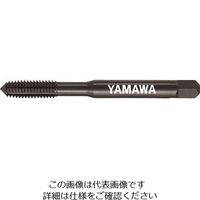 YAMAWA

この画像は代表画像です
詳細は仕様をご確認ください